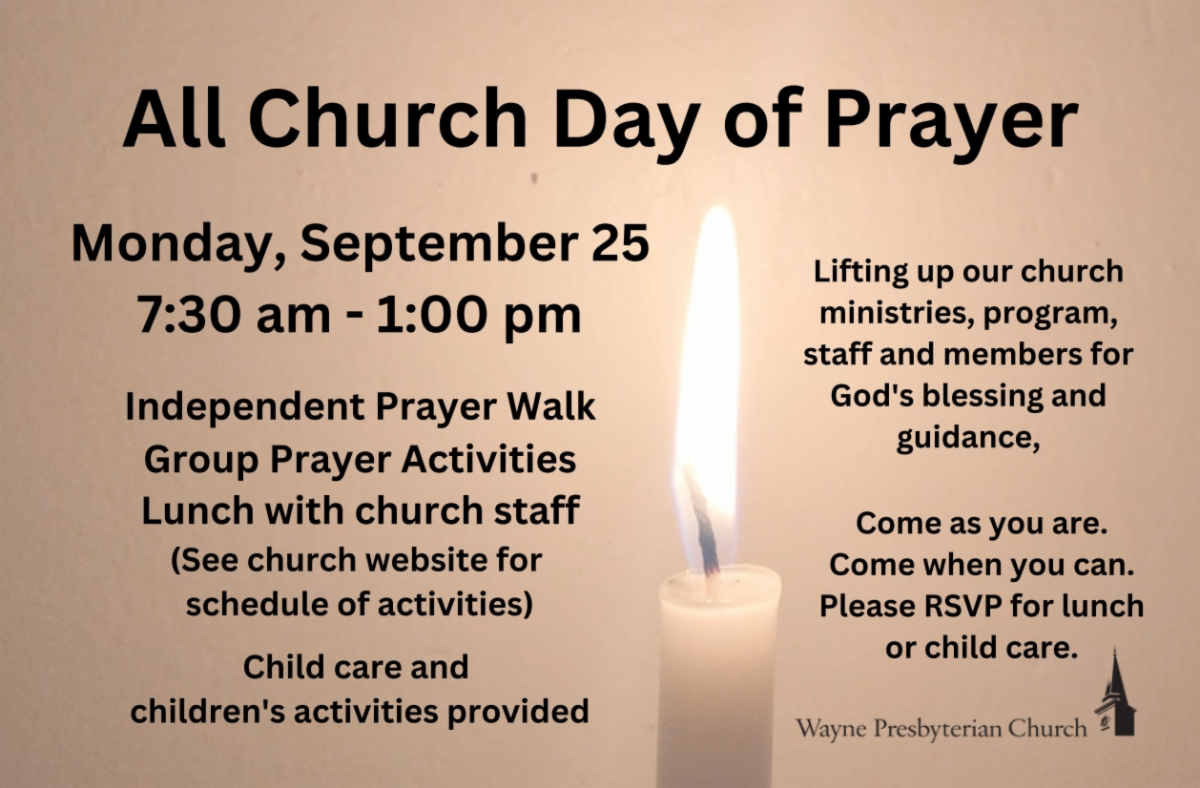 All Church Day of Prayer

Monday, September 25
7:30 am - 1:00 pm

Independent Prayer Walk
Group Prayer Activities
Lunch with church staff
(See church website for schedule of activities)

Child care and children's activities provided

Lifting up our church ministries, program, staff and members for God's blessing and guidance,

Come as you are.
Come when you can.
Please RSVP for lunch or child care.

Wayne Presbyterian Church